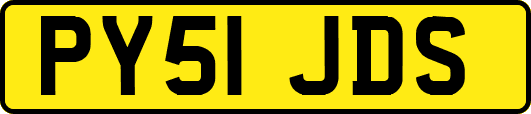 PY51 JDS